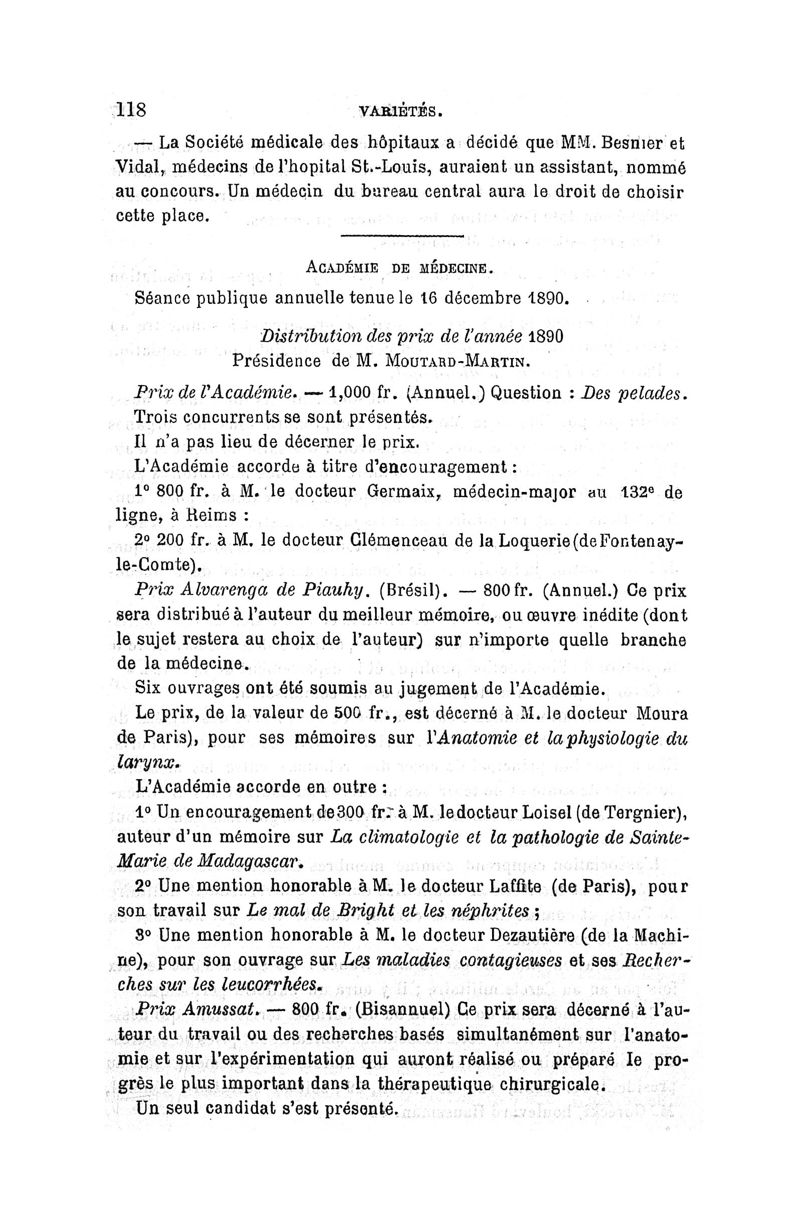 118 VARIÉTÉS.

— La Société médicale des hôpitaux a décidé que MM. Besnier et Vidal, médecins de l'hopital St.-Louis, auraient un assistant, nommé au concours. Un médecin du bureau central aura le droit de choisir cette place.

ACADÉMIE DE MÉDECINE.

Séance publique annuelle tenue le 16 décembre 1890.

Distribution des prix de l'année 1890
Présidence de M. MOUTARD-MARTIN.

Prix de l'Académie. — 1,000 fr. (Annuel.) Question : Des pelades.

Trois concurrents se sont présentés.

Il n'a pas lieu de décerner le prix.

L'Académie accorde à titre d'encouragement :

1° 800 fr. à M. le docteur Germaix, médecin-major au 132e de ligne, à Reims :

2° 200 fr. à M. le docteur Clémenceau de la Loquerie (de Fontenay-le-Comte).

Prix Alvarenga de Piauhy. (Brésil). — 800 fr. (Annuel.) Ce prix sera distribué à l'auteur du meilleur mémoire, ou œuvre inédite (dont le sujet restera au choix de l'auteur) sur n'importe quelle branche de la médecine.

Six ouvrages ont été soumis au jugement de l'Académie.

Le prix, de la valeur de 500 fr., est décerné à M. le docteur Moura de Paris), pour ses mémoires sur l'Anatomie et la physiologie du larynx.

L'Académie accorde en outre :

1° Un encouragement de 300 fr. à M. le docteur Loisel (de Tergnier), auteur d'un mémoire sur La climatologie et la pathologie de Sainte-Marie de Madagascar.

2° Une mention honorable à M. le docteur Laffite (de Paris), pour son travail sur Le mal de Bright et les néphrites ;

3° Une mention honorable à M. le docteur Dezautière (de la Machine), pour son ouvrage sur Les maladies contagieuses et ses Recherches sur les leucorrhées.

Prix Amussat. — 800 fr. (Bisannuel) Ce prix sera décerné à l'auteur du travail ou des recherches basés simultanément sur l'anatomie et sur l'expérimentation qui auront réalisé ou préparé le progrès le plus important dans la thérapeutique chirurgicale.

Un seul candidat s'est présenté.